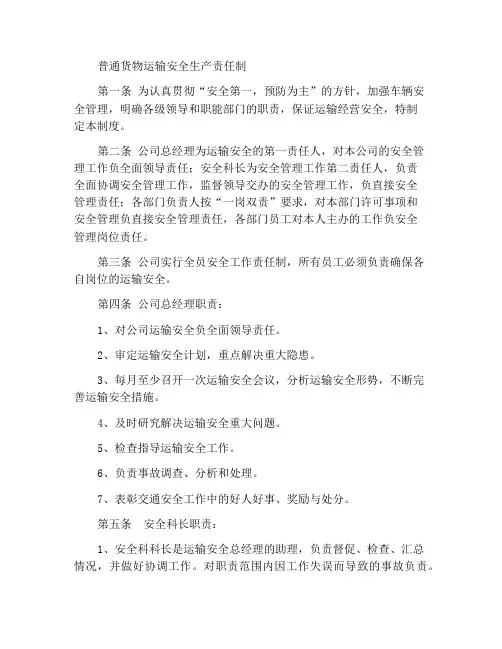 普通货物运输安全生产责任制

第一条 为认真贯彻“安全第一，预防为主”的方针，加强车辆安全管理，明确各级领导和职能部门的职责，保证运输经营安全，特制定本制度。

第二条 公司总经理为运输安全的第一责任人，对本公司的安全管理工作负全面领导责任；安全科长为安全管理工作第二责任人，负责全面协调安全管理工作，监督领导交办的安全管理工作，负直接安全管理责任；各部门负责人按“一岗双责”要求，对本部门许可事项和安全管理负直接安全管理责任，各部门员工对本人主办的工作负安全管理岗位责任。

第三条 公司实行全员安全工作责任制，所有员工必须负责确保各自岗位的运输安全。

第四条 公司总经理职责：

1、对公司运输安全负全面领导责任。

2、审定运输安全计划，重点解决重大隐患。

3、每月至少召开一次运输安全会议，分析运输安全形势，不断完善运输安全措施。

4、及时研究解决运输安全重大问题。

5、检查指导运输安全工作。

6、负责事故调查、分析和处理。

7、表彰交通安全工作中的好人好事、奖励与处分。

第五条 安全科长职责：

1、安全科科长是运输安全总经理的助理，负责督促、检查、汇总情况，并做好协调工作。对职责范围内因工作失误而导致的事故负责。